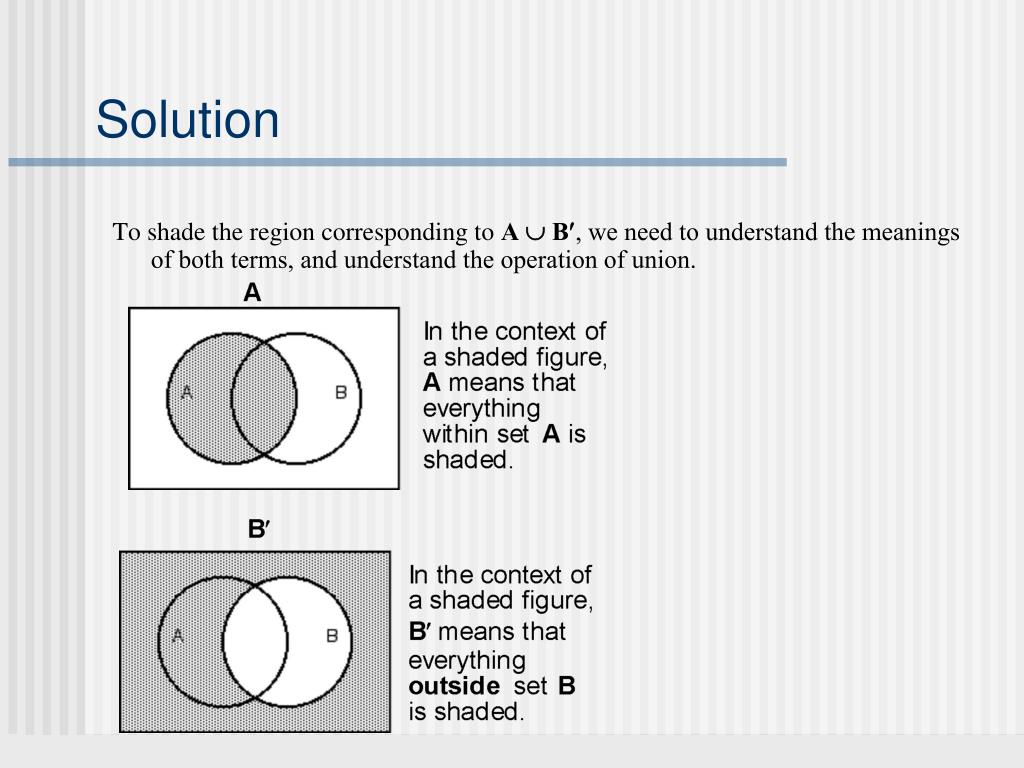 Solution

To shade the region corresponding to $A \cup B'$, we need to understand the meanings of both terms, and understand the operation of union.

A

A B

In the context of a shaded figure, A means that everything within set A is shaded.

B′

A B

In the context of a shaded figure, B′ means that everything outside set B is shaded.